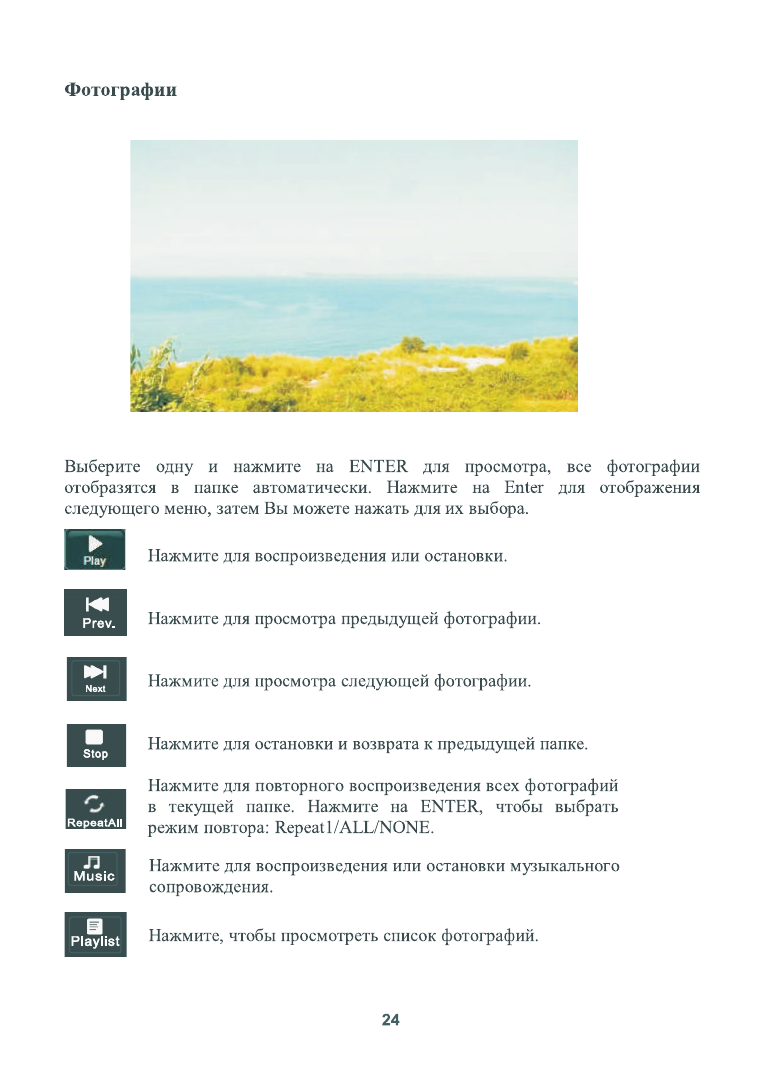 Фотографии

Выберите одну и нажмите на ENTER для просмотра, все фотографии отобразятся в папке автоматически. Нажмите на Enter для отображения следующего меню, затем Вы можете нажать для их выбора.

Play
Нажмите для воспроизведения или остановки.

Prev.
Нажмите для просмотра предыдущей фотографии.

Next
Нажмите для просмотра следующей фотографии.

Stop
Нажмите для остановки и возврата к предыдущей папке.

RepeatAll
Нажмите для повторного воспроизведения всех фотографий в текущей папке. Нажмите на ENTER, чтобы выбрать режим повтора: Repeat1/ALL/NONE.

Music
Нажмите для воспроизведения или остановки музыкального сопровождения.

Playlist
Нажмите, чтобы просмотреть список фотографий.

24